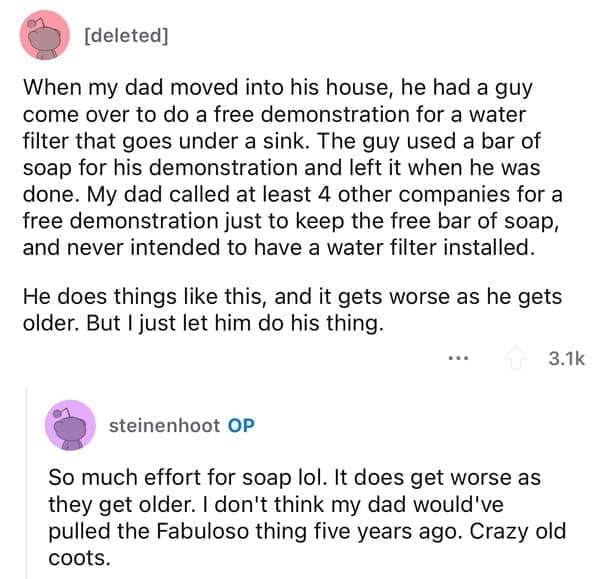 [deleted]

When my dad moved into his house, he had a guy come over to do a free demonstration for a water filter that goes under a sink. The guy used a bar of soap for his demonstration and left it when he was done. My dad called at least 4 other companies for a free demonstration just to keep the free bar of soap, and never intended to have a water filter installed.

He does things like this, and it gets worse as he gets older. But I just let him do his thing.

... 3.1k

steinenhoot OP

So much effort for soap lol. It does get worse as they get older. I don't think my dad would've pulled the Fabuloso thing five years ago. Crazy old coots.